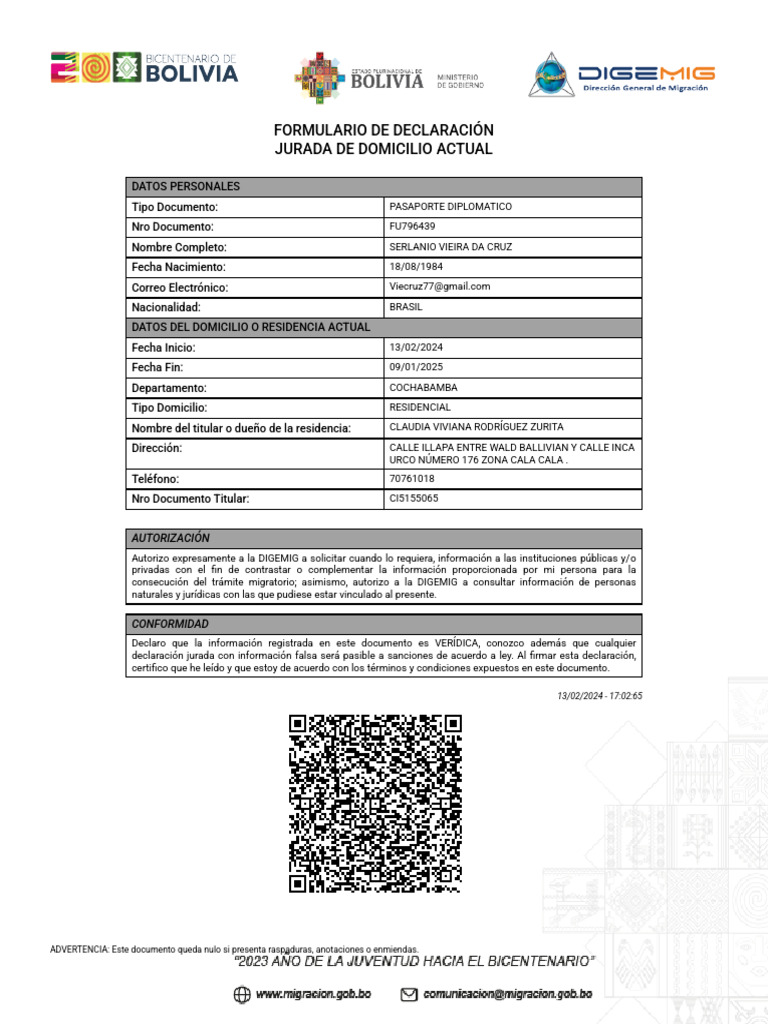 BICENTENARIO DE BOLIVIA

ESTADO PLURINACIONAL DE BOLIVIA MINISTERIO DE GOBIERNO

DIGEMIG Dirección General de Migración

FORMULARIO DE DECLARACIÓN JURADA DE DOMICILIO ACTUAL

| DATOS PERSONALES | |
|---|---|
| Tipo Documento: | PASAPORTE DIPLOMATICO |
| Nro Documento: | FU796439 |
| Nombre Completo: | SERLANIO VIEIRA DA CRUZ |
| Fecha Nacimiento: | 18/08/1984 |
| Correo Electrónico: | Viecruz77@gmail.com |
| Nacionalidad: | BRASIL |
| DATOS DEL DOMICILIO O RESIDENCIA ACTUAL | |
| Fecha Inicio: | 13/02/2024 |
| Fecha Fin: | 09/01/2025 |
| Departamento: | COCHABAMBA |
| Tipo Domicilio: | RESIDENCIAL |
| Nombre del titular o dueño de la residencia: | CLAUDIA VIVIANA RODRÍGUEZ ZURITA |
| Dirección: | CALLE ILLAPA ENTRE WALD BALLIVIAN Y CALLE INCA URCO NÚMERO 176 ZONA CALA CALA . |
| Teléfono: | 70761018 |
| Nro Documento Titular: | CI5155065 |

AUTORIZACIÓN

Autorizo expresamente a la DIGEMIG a solicitar cuando lo requiera, información a las instituciones públicas y/o privadas con el fin de contrastar o complementar la información proporcionada por mi persona para la consecución del trámite migratorio; asimismo, autorizo a la DIGEMIG a consultar información de personas naturales y jurídicas con las que pudiese estar vinculado al presente.

CONFORMIDAD

Declaro que la información registrada en este documento es VERÍDICA, conozco además que cualquier declaración jurada con información falsa será pasible a sanciones de acuerdo a ley. Al firmar esta declaración, certifico que he leído y que estoy de acuerdo con los términos y condiciones expuestos en este documento.

13/02/2024 - 17:02:65

ADVERTENCIA: Este documento queda nulo si presenta raspaduras, anotaciones o enmiendas.

"2023 AÑO DE LA JUVENTUD HACIA EL BICENTENARIO"

www.migracion.gob.bo comunicacion@migracion.gob.bo